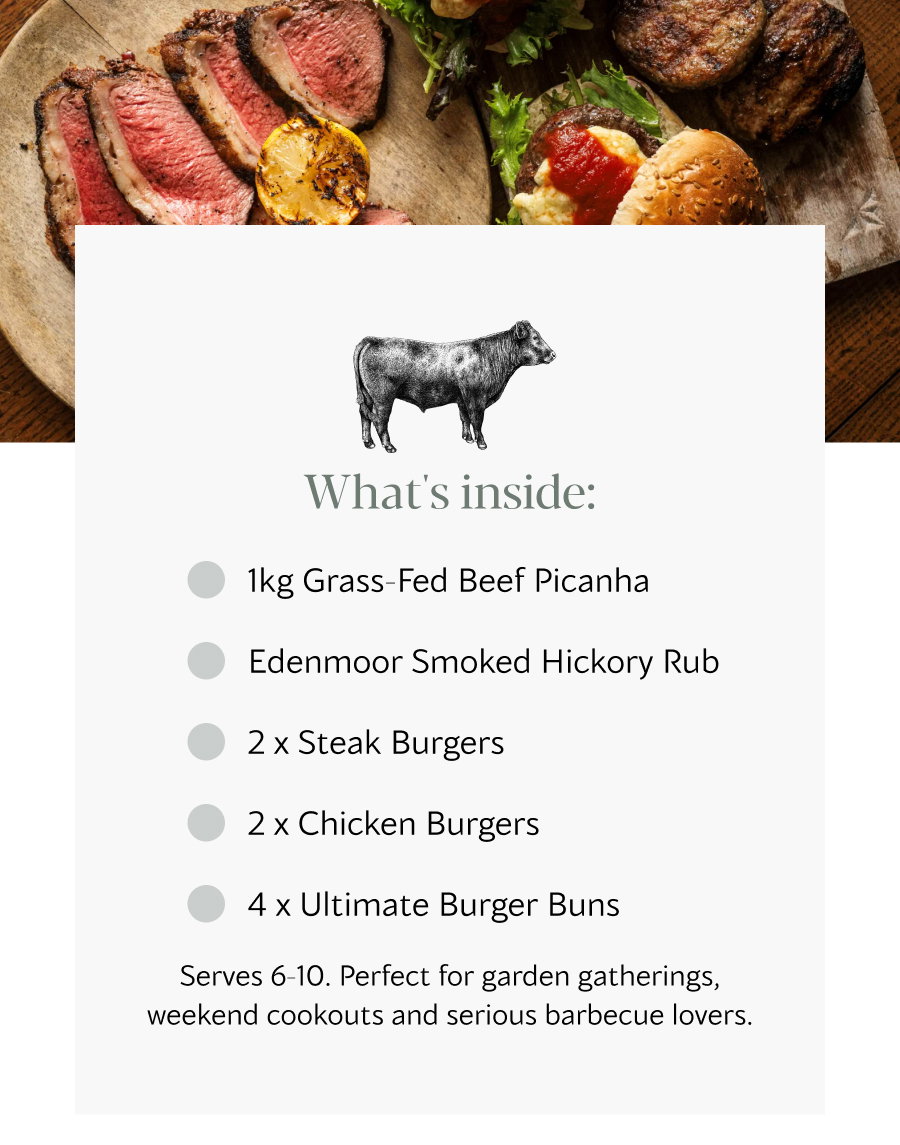 What's inside:

1kg Grass-Fed Beef Picanha

Edenmoor Smoked Hickory Rub

2 x Steak Burgers

2 x Chicken Burgers

4 x Ultimate Burger Buns

Serves 6-10. Perfect for garden gatherings, weekend cookouts and serious barbecue lovers.